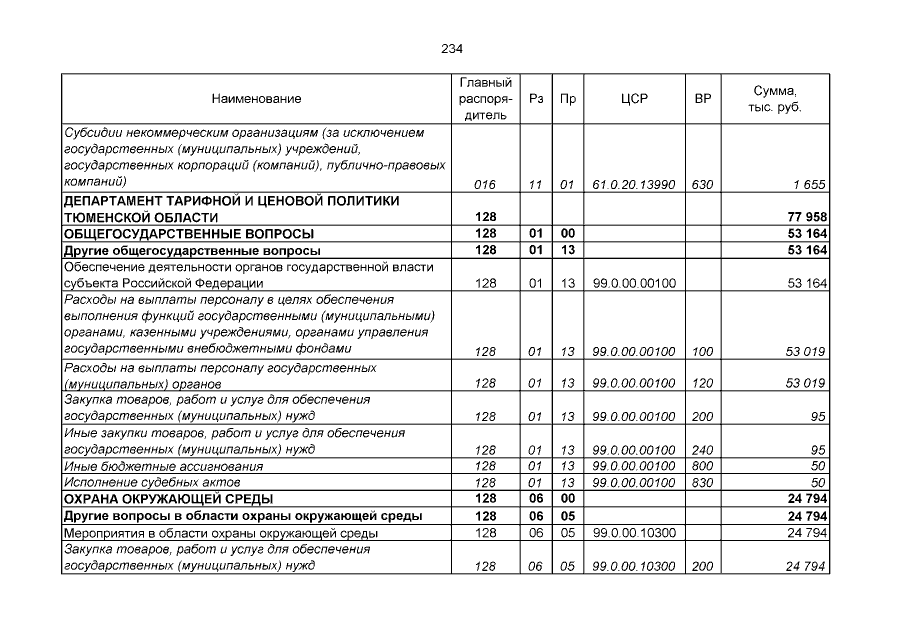 234

| Наименование | Главный распорядитель | Рз | Пр | ЦСР | ВР | Сумма, тыс. руб. |
|---|---|---|---|---|---|---|
| Субсидии некоммерческим организациям (за исключением государственных (муниципальных) учреждений, государственных корпораций (компаний), публично-правовых компаний) | 016 | 11 | 01 | 61.0.20.13990 | 630 | 1 655 |
| ДЕПАРТАМЕНТ ТАРИФНОЙ И ЦЕНОВОЙ ПОЛИТИКИ ТЮМЕНСКОЙ ОБЛАСТИ | 128 | | | | | 77 958 |
| ОБЩЕГОСУДАРСТВЕННЫЕ ВОПРОСЫ | 128 | 01 | 00 | | | 53 164 |
| Другие общегосударственные вопросы | 128 | 01 | 13 | | | 53 164 |
| Обеспечение деятельности органов государственной власти субъекта Российской Федерации | 128 | 01 | 13 | 99.0.00.00100 | | 53 164 |
| Расходы на выплаты персоналу в целях обеспечения выполнения функций государственными (муниципальными) органами, казенными учреждениями, органами управления государственными внебюджетными фондами | 128 | 01 | 13 | 99.0.00.00100 | 100 | 53 019 |
| Расходы на выплаты персоналу государственных (муниципальных) органов | 128 | 01 | 13 | 99.0.00.00100 | 120 | 53 019 |
| Закупка товаров, работ и услуг для обеспечения государственных (муниципальных) нужд | 128 | 01 | 13 | 99.0.00.00100 | 200 | 95 |
| Иные закупки товаров, работ и услуг для обеспечения государственных (муниципальных) нужд | 128 | 01 | 13 | 99.0.00.00100 | 240 | 95 |
| Иные бюджетные ассигнования | 128 | 01 | 13 | 99.0.00.00100 | 800 | 50 |
| Исполнение судебных актов | 128 | 01 | 13 | 99.0.00.00100 | 830 | 50 |
| ОХРАНА ОКРУЖАЮЩЕЙ СРЕДЫ | 128 | 06 | 00 | | | 24 794 |
| Другие вопросы в области охраны окружающей среды | 128 | 06 | 05 | | | 24 794 |
| Мероприятия в области охраны окружающей среды | 128 | 06 | 05 | 99.0.00.10300 | | 24 794 |
| Закупка товаров, работ и услуг для обеспечения государственных (муниципальных) нужд | 128 | 06 | 05 | 99.0.00.10300 | 200 | 24 794 |